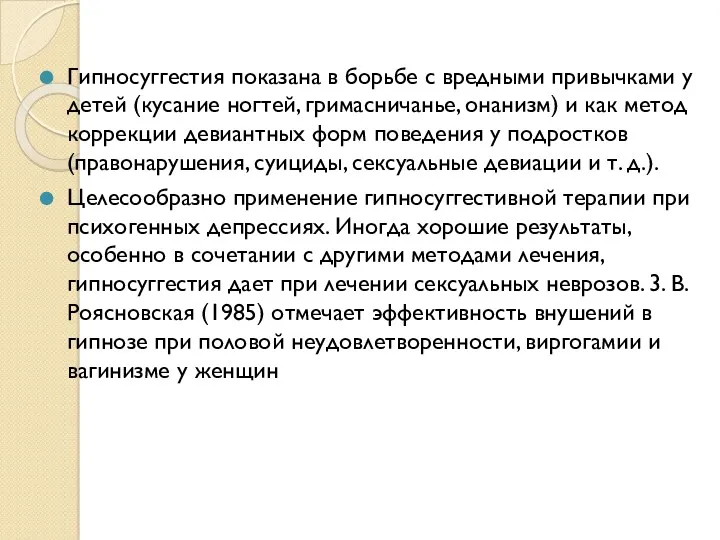 Гипносуггестия показана в борьбе с вредными привычками у детей (кусание ногтей, гримасничанье, онанизм) и как метод коррекции девиантных форм поведения у подростков (правонарушения, суициды, сексуальные девиации и т. д.).

Целесообразно применение гипносуггестивной терапии при психогенных депрессиях. Иногда хорошие результаты, особенно в сочетании с другими методами лечения, гипносуггестия дает при лечении сексуальных неврозов. З. В. Роясновская (1985) отмечает эффективность внушений в гипнозе при половой неудовлетворенности, виргогамии и вагинизме у женщин